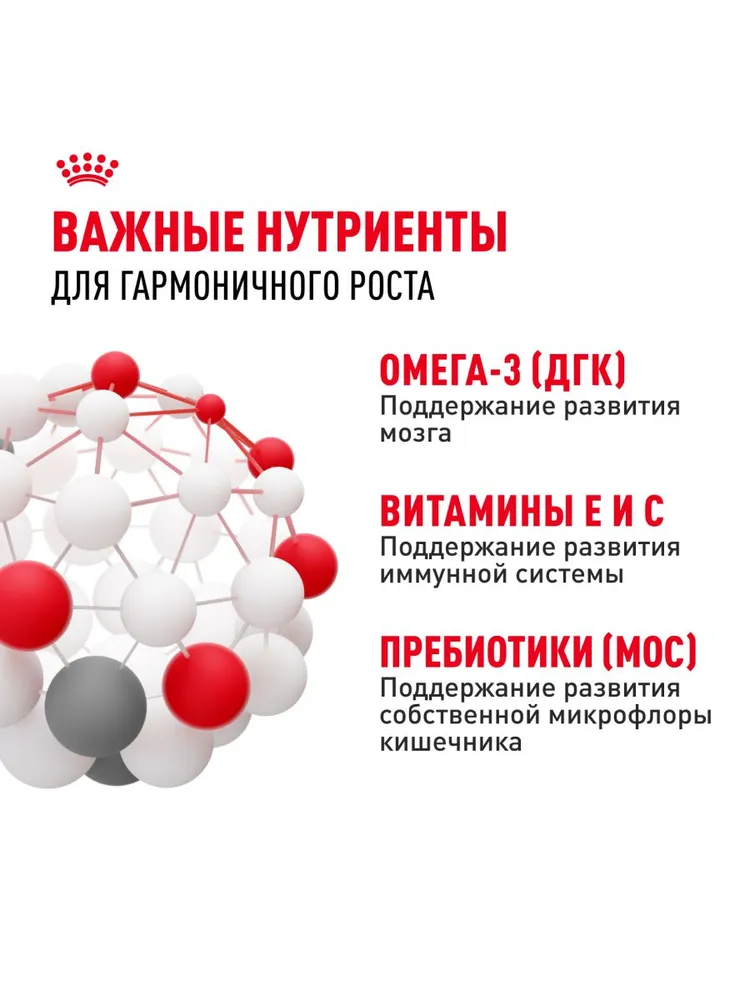 ВАЖНЫЕ НУТРИЕНТЫ
ДЛЯ ГАРМОНИЧНОГО РОСТА

ОМЕГА-3 (ДГК)
Поддержание развития мозга

ВИТАМИНЫ Е И С
Поддержание развития иммунной системы

ПРЕБИОТИКИ (МОС)
Поддержание развития собственной микрофлоры кишечника